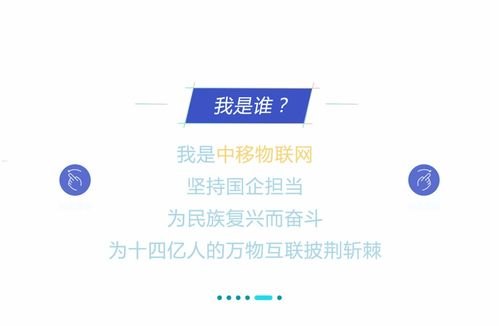 我是谁？

我是中移物联网
坚持国企担当
为民族复兴而奋斗
为十四亿人的万物互联披荆斩棘